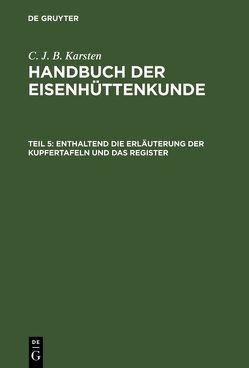 DE GRUYTER

C. J. B. Karsten

HANDBUCH DER EISENHÜTTENKUNDE

TEIL 5: ENTHALTEND DIE ERLÄUTERUNG DER KUPFERTAFELN UND DAS REGISTER

DE G